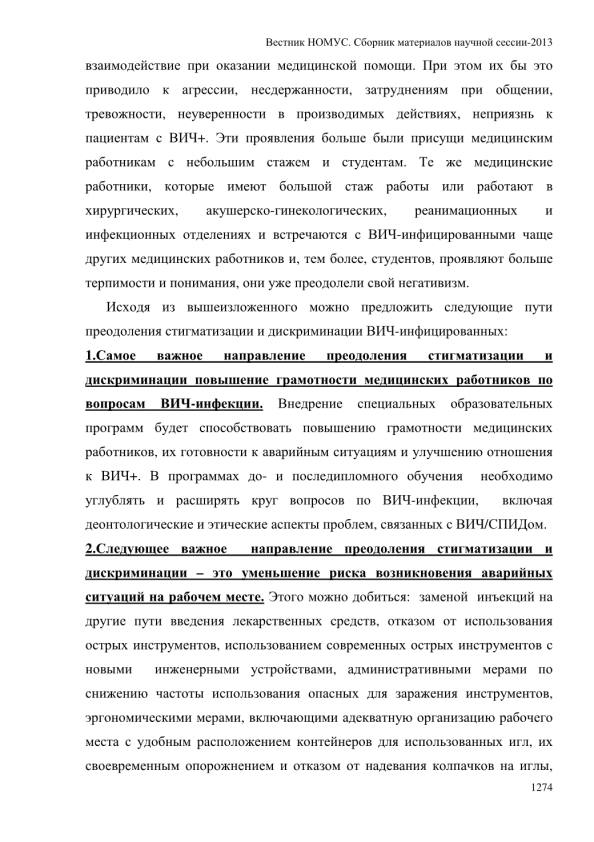 Вестник НОМУС. Сборник материалов научной сессии-2013

взаимодействие при оказании медицинской помощи. При этом их бы это приводило к агрессии, несдержанности, затруднениям при общении, тревожности, неуверенности в производимых действиях, неприязнь к пациентам с ВИЧ+. Эти проявления больше были присущи медицинским работникам с небольшим стажем и студентам. Те же медицинские работники, которые имеют большой стаж работы или работают в хирургических, акушерско-гинекологических, реанимационных и инфекционных отделениях и встречаются с ВИЧ-инфицированными чаще других медицинских работников и, тем более, студентов, проявляют больше терпимости и понимания, они уже преодолели свой негативизм.

Исходя из вышеизложенного можно предложить следующие пути преодоления стигматизации и дискриминации ВИЧ-инфицированных:

1.Самое важное направление преодоления стигматизации и дискриминации повышение грамотности медицинских работников по вопросам ВИЧ-инфекции. Внедрение специальных образовательных программ будет способствовать повышению грамотности медицинских работников, их готовности к аварийным ситуациям и улучшению отношения к ВИЧ+. В программах до- и последипломного обучения необходимо углублять и расширять круг вопросов по ВИЧ-инфекции, включая деонтологические и этические аспекты проблем, связанных с ВИЧ/СПИДом.

2.Следующее важное направление преодоления стигматизации и дискриминации – это уменьшение риска возникновения аварийных ситуаций на рабочем месте. Этого можно добиться: заменой инъекций на другие пути введения лекарственных средств, отказом от использования острых инструментов, использованием современных острых инструментов с новыми инженерными устройствами, административными мерами по снижению частоты использования опасных для заражения инструментов, эргономическими мерами, включающими адекватную организацию рабочего места с удобным расположением контейнеров для использованных игл, их своевременным опорожнением и отказом от надевания колпачков на иглы,

1274